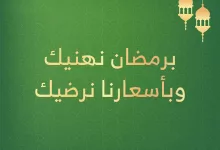 برمضان نهنيك
وبأسعارنا نرضيك